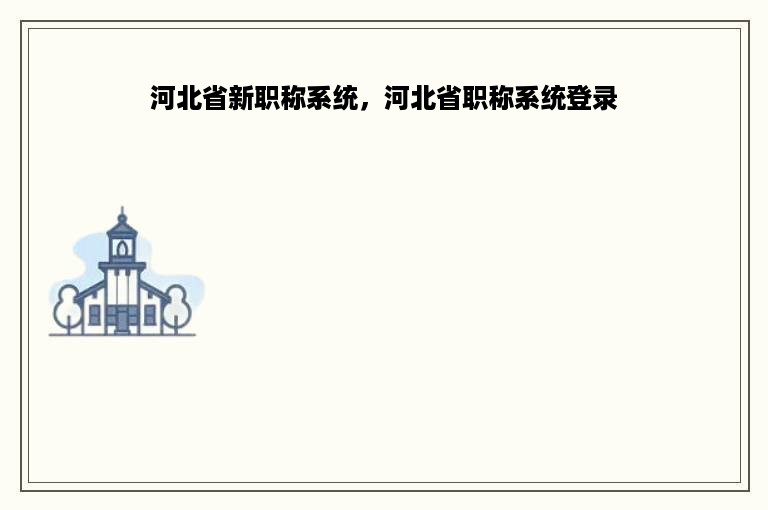 河北省新职称系统，河北省职称系统登录